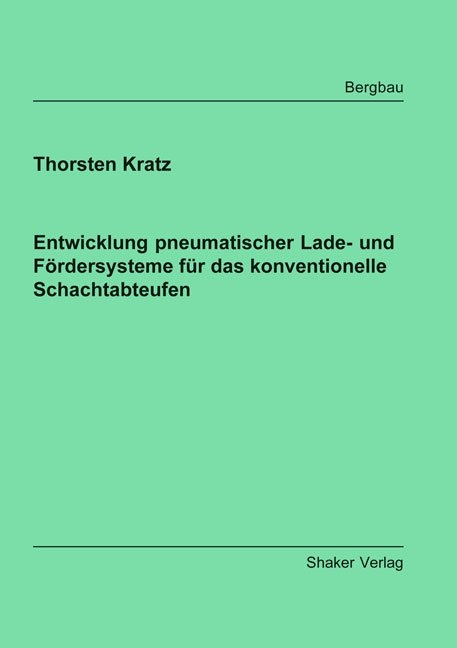 Bergbau

Thorsten Kratz

Entwicklung pneumatischer Lade- und Fördersysteme für das konventionelle Schachtabteufen

Shaker Verlag